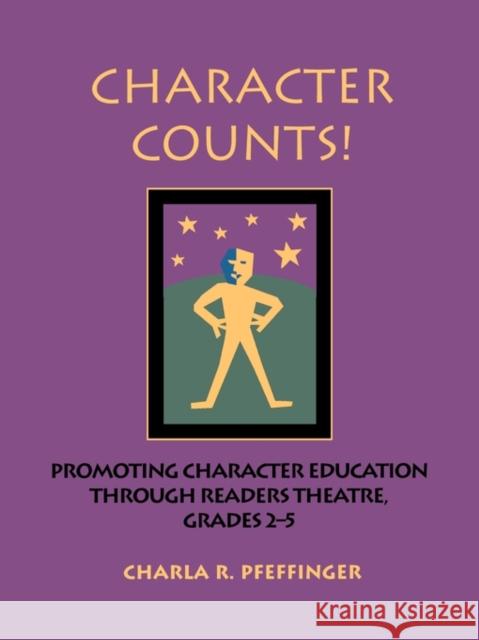 CHARACTER COUNTS!

PROMOTING CHARACTER EDUCATION THROUGH READERS THEATRE, GRADES 2–5

CHARLA R. PFEFFINGER